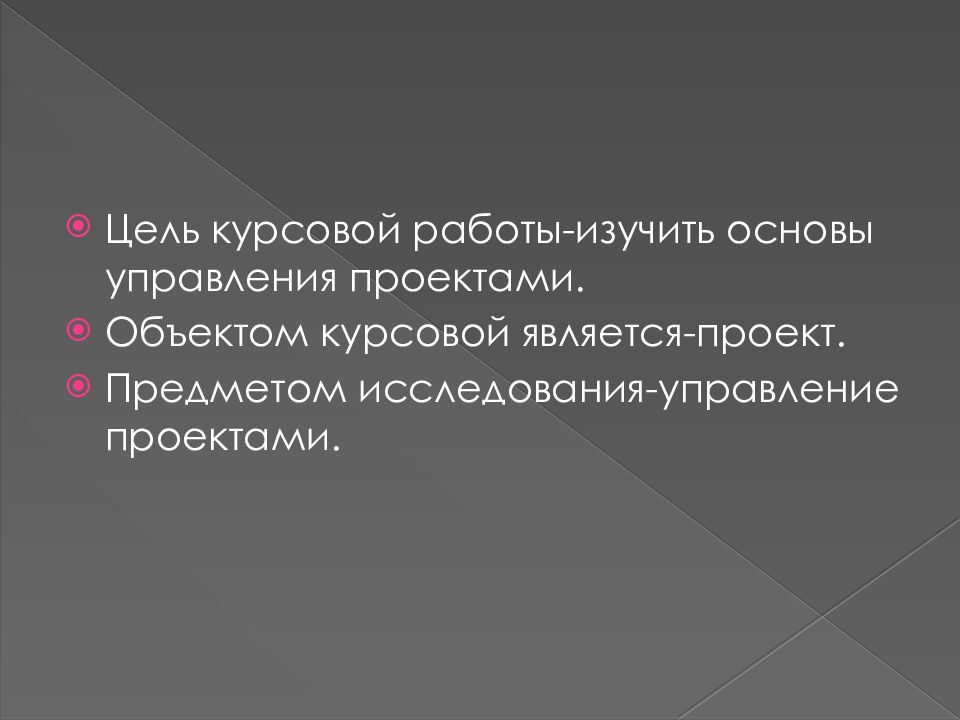 Цель курсовой работы-изучить основы управления проектами.
Объектом курсовой является-проект.
Предметом исследования-управление проектами.